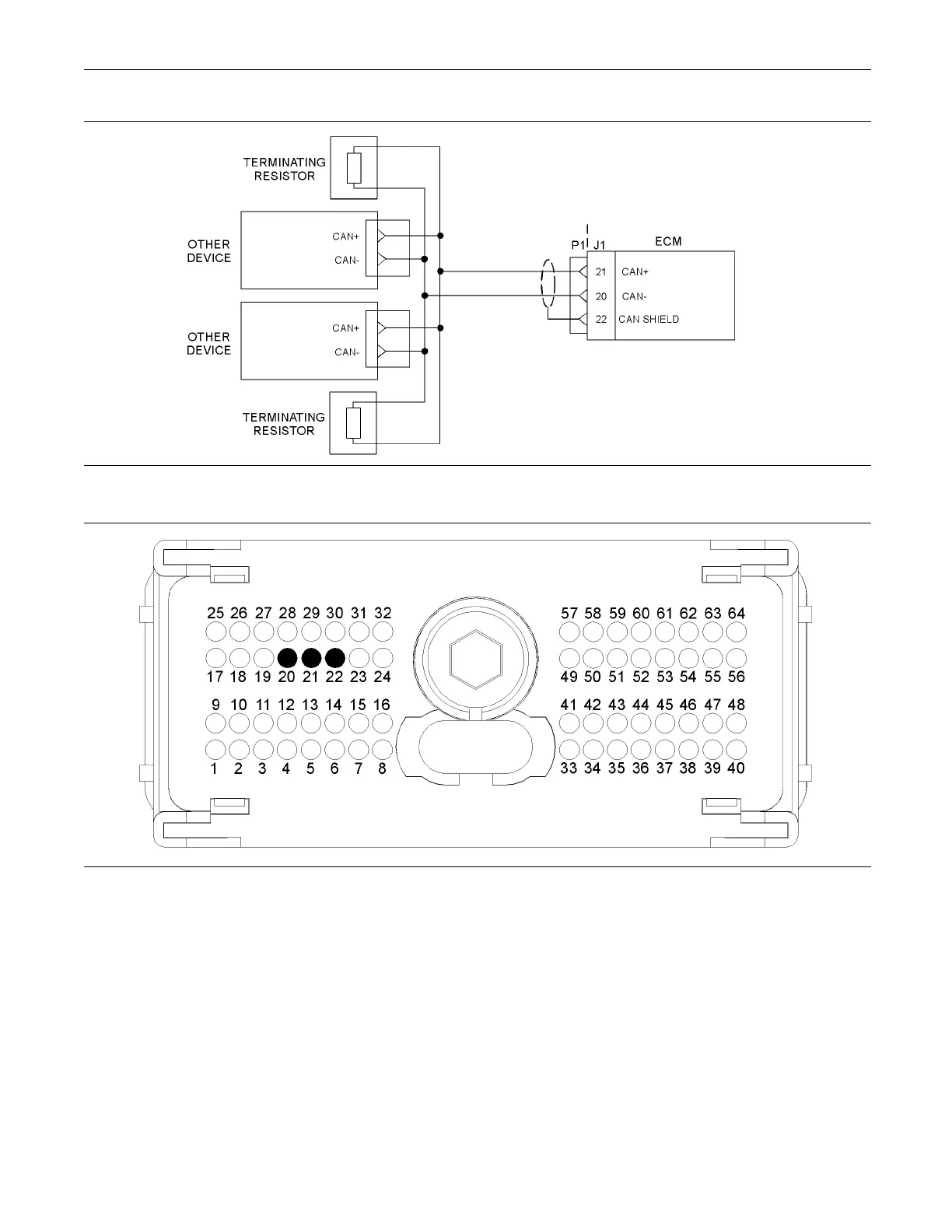 TERMINATING RESISTOR

OTHER DEVICE

CAN+

CAN-

OTHER DEVICE

CAN+

CAN-

TERMINATING RESISTOR

P1 J1

ECM

21 CAN+

20 CAN-

22 CAN SHIELD

25 26 27 28 29 30 31 32

17 18 19 20 21 22 23 24

9 10 11 12 13 14 15 16

1 2 3 4 5 6 7 8

57 58 59 60 61 62 63 64

49 50 51 52 53 54 55 56

41 42 43 44 45 46 47 48

33 34 35 36 37 38 39 40